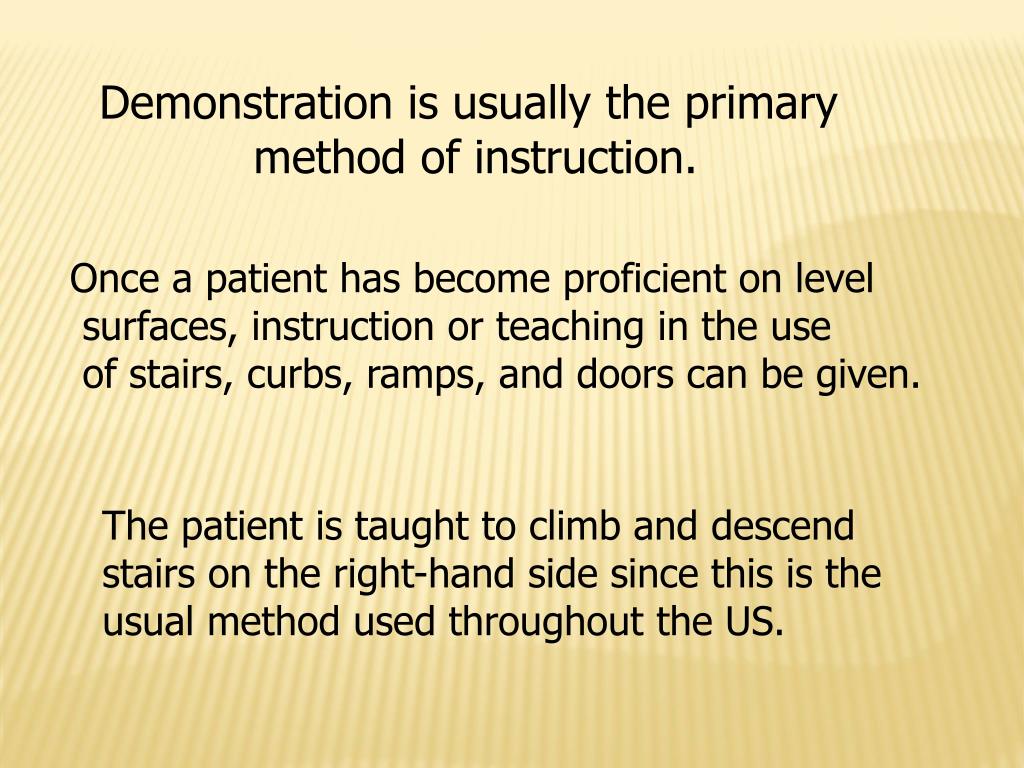 Demonstration is usually the primary method of instruction.

Once a patient has become proficient on level surfaces, instruction or teaching in the use of stairs, curbs, ramps, and doors can be given.

The patient is taught to climb and descend stairs on the right-hand side since this is the usual method used throughout the US.